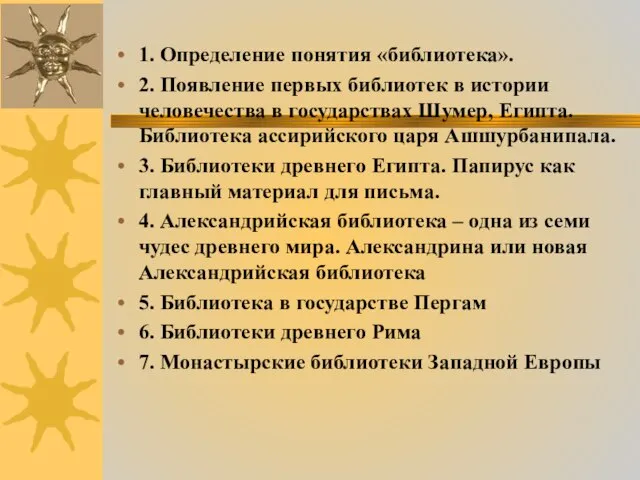 • 1. Определение понятия «библиотека».
• 2. Появление первых библиотек в истории человечества в государствах Шумер, Египта. Библиотека ассирийского царя Ашшурбанипала.
• 3. Библиотеки древнего Египта. Папирус как главный материал для письма.
• 4. Александрийская библиотека – одна из семи чудес древнего мира. Александрина или новая Александрийская библиотека
• 5. Библиотека в государстве Пергам
• 6. Библиотеки древнего Рима
• 7. Монастырские библиотеки Западной Европы